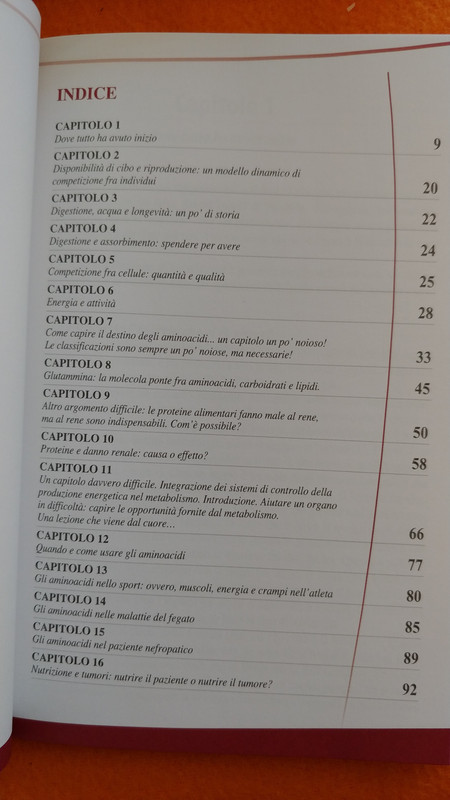 INDICE

CAPITOLO 1
Dove tutto ha avuto inizio 9

CAPITOLO 2
Disponibilità di cibo e riproduzione: un modello dinamico di competizione fra individui 20

CAPITOLO 3
Digestione, acqua e longevità: un po' di storia 22

CAPITOLO 4
Digestione e assorbimento: spendere per avere 24

CAPITOLO 5
Competizione fra cellule: quantità e qualità 25

CAPITOLO 6
Energia e attività 28

CAPITOLO 7
Come capire il destino degli aminoacidi... un capitolo un po' noioso! Le classificazioni sono sempre un po' noiose, ma necessarie! 33

CAPITOLO 8
Glutammina: la molecola ponte fra aminoacidi, carboidrati e lipidi. 45

CAPITOLO 9
Altro argomento difficile: le proteine alimentari fanno male al rene, ma al rene sono indispensabili. Com'è possibile? 50

CAPITOLO 10
Proteine e danno renale: causa o effetto? 58

CAPITOLO 11
Un capitolo davvero difficile. Integrazione dei sistemi di controllo della produzione energetica nel metabolismo. Introduzione. Aiutare un organo in difficoltà: capire le opportunità fornite dal metabolismo. Una lezione che viene dal cuore... 66

CAPITOLO 12
Quando e come usare gli aminoacidi 77

CAPITOLO 13
Gli aminoacidi nello sport: ovvero, muscoli, energia e crampi nell'atleta 80

CAPITOLO 14
Gli aminoacidi nelle malattie del fegato 85

CAPITOLO 15
Gli aminoacidi nel paziente nefropatico 89

CAPITOLO 16
Nutrizione e tumori: nutrire il paziente o nutrire il tumore? 92